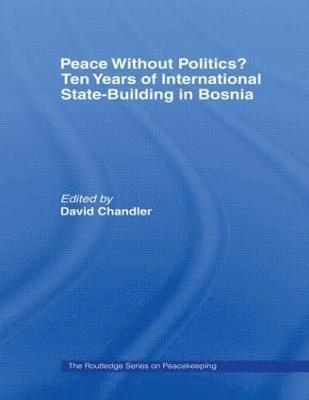 Peace Without Politics?
Ten Years of International State-Building in Bosnia

Edited by
David Chandler

The Routledge Series on Peacekeeping